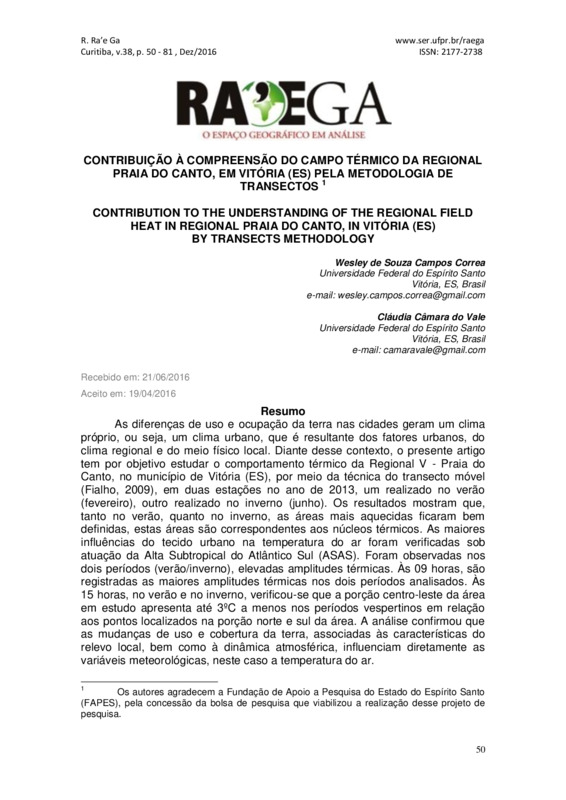 R. Ra'e Ga
Curitiba, v.38, p. 50 - 81 , Dez/2016

www.ser.ufpr.br/raega
ISSN: 2177-2738

RA'EGA
O ESPAÇO GEOGRÁFICO EM ANÁLISE

CONTRIBUIÇÃO À COMPREENSÃO DO CAMPO TÉRMICO DA REGIONAL PRAIA DO CANTO, EM VITÓRIA (ES) PELA METODOLOGIA DE TRANSECTOS $^1$

CONTRIBUTION TO THE UNDERSTANDING OF THE REGIONAL FIELD HEAT IN REGIONAL PRAIA DO CANTO, IN VITÓRIA (ES) BY TRANSECTS METHODOLOGY

Wesley de Souza Campos Correa
Universidade Federal do Espírito Santo
Vitória, ES, Brasil
e-mail: wesley.campos.correa@gmail.com

Cláudia Câmara do Vale
Universidade Federal do Espírito Santo
Vitória, ES, Brasil
e-mail: camaravale@gmail.com

Recebido em: 21/06/2016
Aceito em: 19/04/2016

Resumo

As diferenças de uso e ocupação da terra nas cidades geram um clima próprio, ou seja, um clima urbano, que é resultante dos fatores urbanos, do clima regional e do meio físico local. Diante desse contexto, o presente artigo tem por objetivo estudar o comportamento térmico da Regional V - Praia do Canto, no município de Vitória (ES), por meio da técnica do transecto móvel (Fialho, 2009), em duas estações no ano de 2013, um realizado no verão (fevereiro), outro realizado no inverno (junho). Os resultados mostram que, tanto no verão, quanto no inverno, as áreas mais aquecidas ficaram bem definidas, estas áreas são correspondentes aos núcleos térmicos. As maiores influências do tecido urbano na temperatura do ar foram verificadas sob atuação da Alta Subtropical do Atlântico Sul (ASAS). Foram observadas nos dois períodos (verão/inverno), elevadas amplitudes térmicas. Às 09 horas, são registradas as maiores amplitudes térmicas nos dois períodos analisados. Às 15 horas, no verão e no inverno, verificou-se que a porção centro-leste da área em estudo apresenta até 3ºC a menos nos períodos vespertinos em relação aos pontos localizados na porção norte e sul da área. A análise confirmou que as mudanças de uso e cobertura da terra, associadas às características do relevo local, bem como à dinâmica atmosférica, influenciam diretamente as variáveis meteorológicas, neste caso a temperatura do ar.

$^1$ Os autores agradecem a Fundação de Apoio a Pesquisa do Estado do Espírito Santo (FAPES), pela concessão da bolsa de pesquisa que viabilizou a realização desse projeto de pesquisa.

50